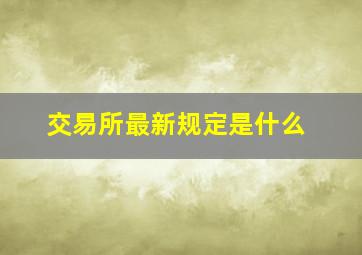 交易所最新规定是什么